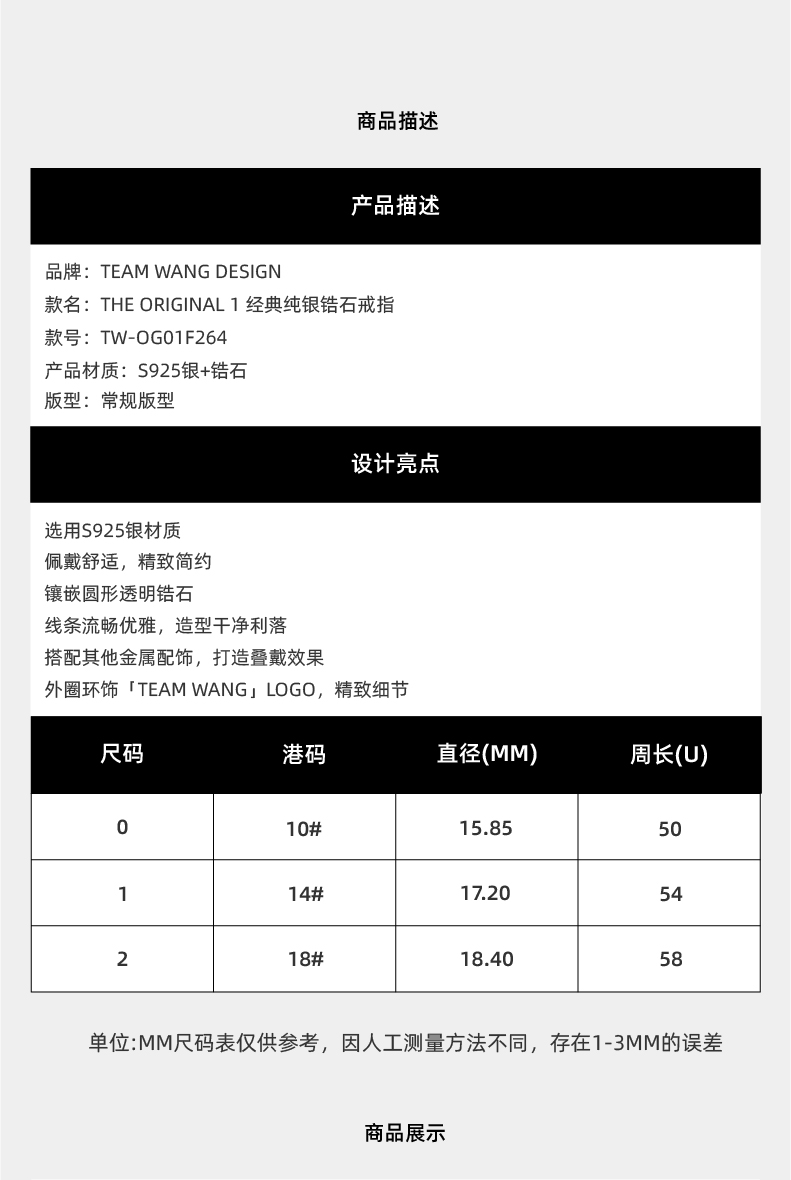 商品描述

产品描述

品牌：TEAM WANG DESIGN
款名：THE ORIGINAL 1 经典纯银锆石戒指
款号：TW-OG01F264
产品材质：S925银+锆石
版型：常规版型

设计亮点

选用S925银材质
佩戴舒适，精致简约
镶嵌圆形透明锆石
线条流畅优雅，造型干净利落
搭配其他金属配饰，打造叠戴效果
外圈环饰「TEAM WANG」LOGO，精致细节

| 尺码 | 港码 | 直径(MM) | 周长(U) |
|---|---|---|---|
| 0 | 10# | 15.85 | 50 |
| 1 | 14# | 17.20 | 54 |
| 2 | 18# | 18.40 | 58 |

单位:MM尺码表仅供参考，因人工测量方法不同，存在1-3MM的误差

商品展示